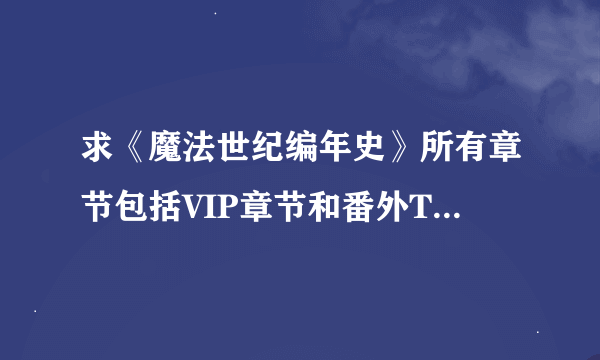 求《魔法世纪编年史》所有章节包括VIP章节和番外T...